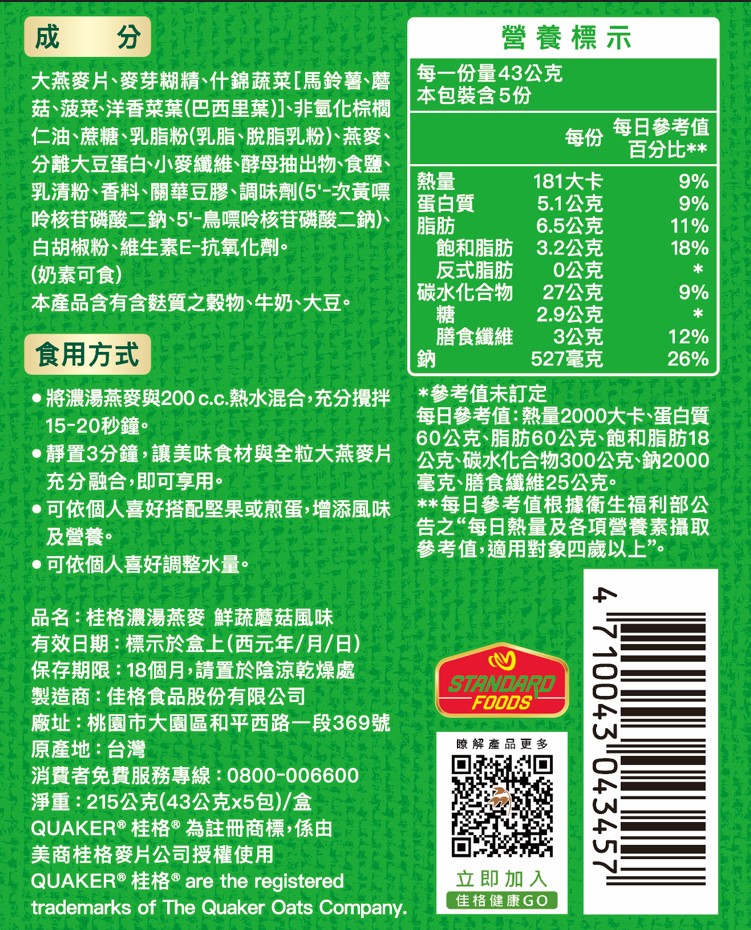 成分

大燕麥片、麥芽糊精、什錦蔬菜[馬鈴薯、蘑菇、菠菜、洋香菜葉(巴西里葉)]、非氫化棕櫚仁油、蔗糖、乳脂粉(乳脂、脫脂乳粉)、燕麥、分離大豆蛋白、小麥纖維、酵母抽出物、食鹽、乳清粉、香料、關華豆膠、調味劑(5'-次黃嘌呤核苷磷酸二鈉、5'-鳥嘌呤核苷磷酸二鈉)、白胡椒粉、維生素E-抗氧化劑。
(奶素可食)
本產品含有含麩質之穀物、牛奶、大豆。

食用方式

• 將濃湯燕麥與200 c.c.熱水混合，充分攪拌15-20秒鐘。
• 靜置3分鐘，讓美味食材與全粒大燕麥片充分融合，即可享用。
• 可依個人喜好搭配堅果或煎蛋，增添風味及營養。
• 可依個人喜好調整水量。

品名：桂格濃湯燕麥 鮮蔬蘑菇風味
有效日期：標示於盒上(西元年/月/日)
保存期限：18個月，請置於陰涼乾燥處
製造商：佳格食品股份有限公司
廠址：桃園市大園區和平西路一段369號
原產地：台灣
消費者免費服務專線：0800-006600
淨重：215公克(43公克x5包)/盒
QUAKER® 桂格® 為註冊商標，係由美商桂格麥片公司授權使用
QUAKER® 桂格® are the registered trademarks of The Quaker Oats Company.

營養標示

每一份量43公克
本包裝含5份

|  | 每份 | 每日參考值百分比** |
|---|---|---|
| 熱量 | 181大卡 | 9% |
| 蛋白質 | 5.1公克 | 9% |
| 脂肪 | 6.5公克 | 11% |
| 飽和脂肪 | 3.2公克 | 18% |
| 反式脂肪 | 0公克 | * |
| 碳水化合物 | 27公克 | 9% |
| 糖 | 2.9公克 | * |
| 膳食纖維 | 3公克 | 12% |
| 鈉 | 527毫克 | 26% |

*參考值未訂定
每日參考值：熱量2000大卡、蛋白質60公克、脂肪60公克、飽和脂肪18公克、碳水化合物300公克、鈉2000毫克、膳食纖維25公克。
**每日參考值根據衛生福利部公告之“每日熱量及各項營養素攝取參考值，適用對象四歲以上”。

STANDARD FOODS

瞭解產品更多

立即加入
佳格健康GO

4 710043 043457